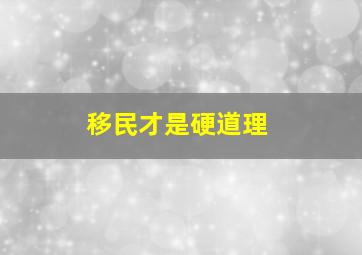 移民才是硬道理